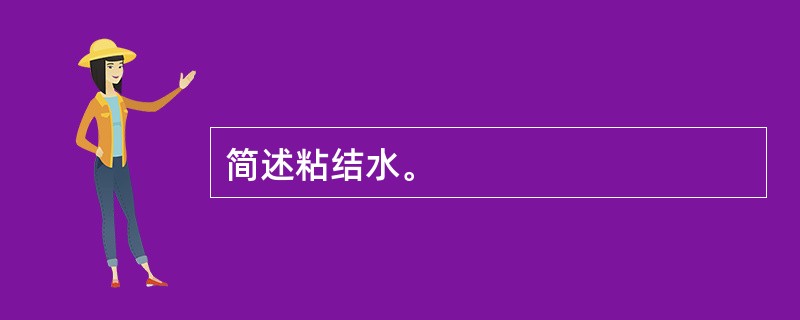 简述粘结水。